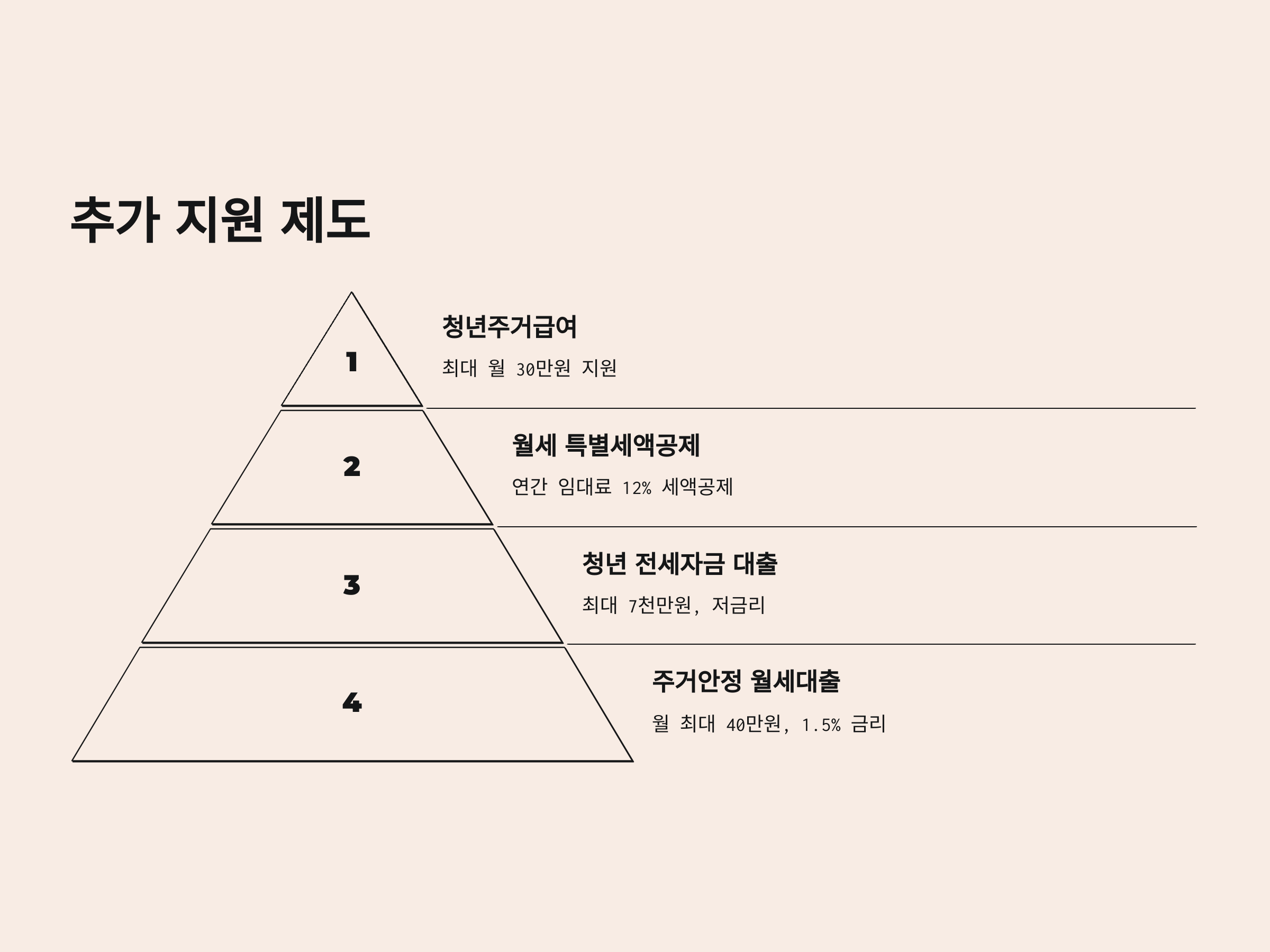 추가 지원 제도

1

청년주거급여

최대 월 30만원 지원

2

월세 특별세액공제

연간 임대료 12% 세액공제

3

청년 전세자금 대출

최대 7천만원, 저금리

4

주거안정 월세대출

월 최대 40만원, 1.5% 금리